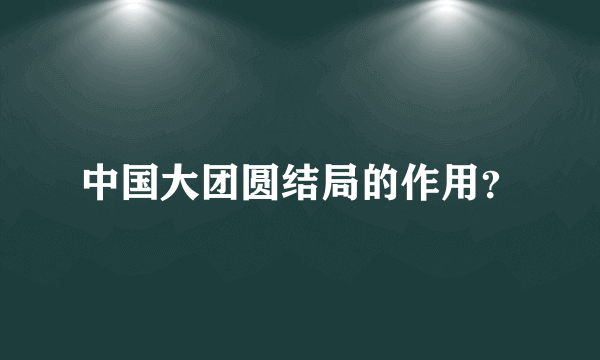 中国大团圆结局的作用?